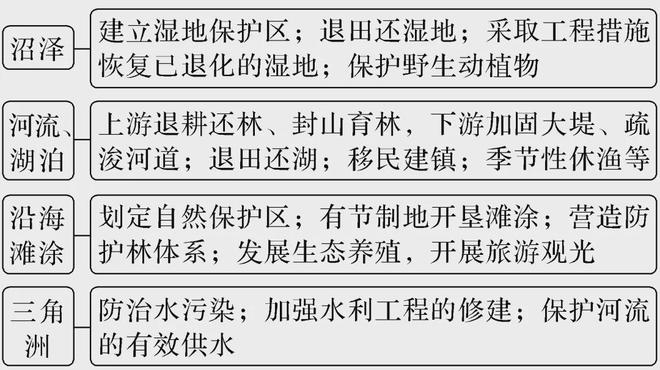 沼泽

建立湿地保护区；退田还湿地；采取工程措施恢复已退化的湿地；保护野生动植物

河流、湖泊

上游退耕还林、封山育林，下游加固大堤、疏浚河道；退田还湖；移民建镇；季节性休渔等

沿海滩涂

划定自然保护区；有节制地开垦滩涂；营造防护林体系；发展生态养殖，开展旅游观光

三角洲

防治水污染；加强水利工程的修建；保护河流的有效供水